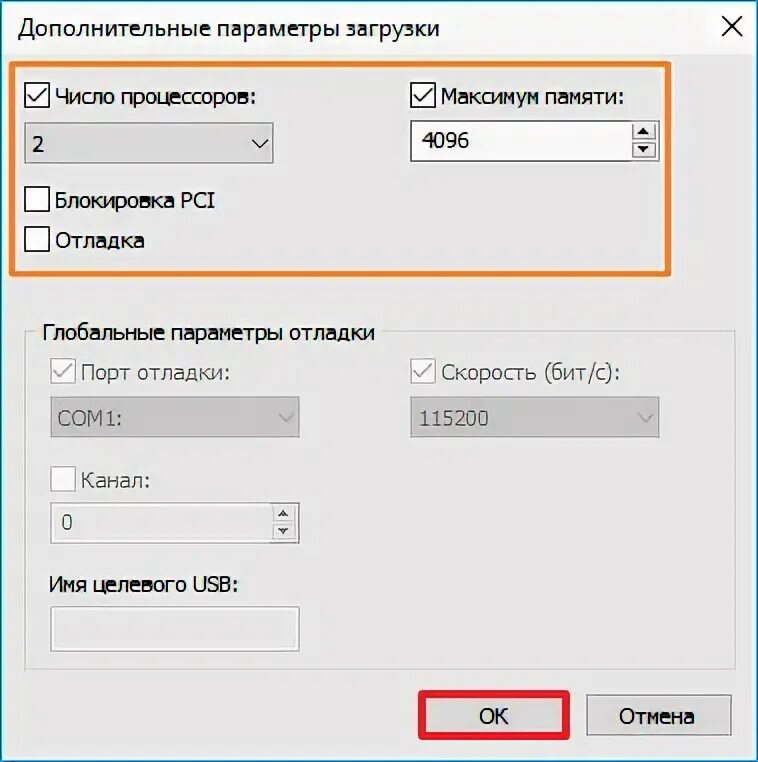 Дополнительные параметры загрузки

Число процессоров:

2

Максимум памяти:

4096

Блокировка PCI

Отладка

Глобальные параметры отладки

Порт отладки:

COM1:

Скорость (бит/с):

115200

Канал:

0

Имя целевого USB:

OK

Отмена